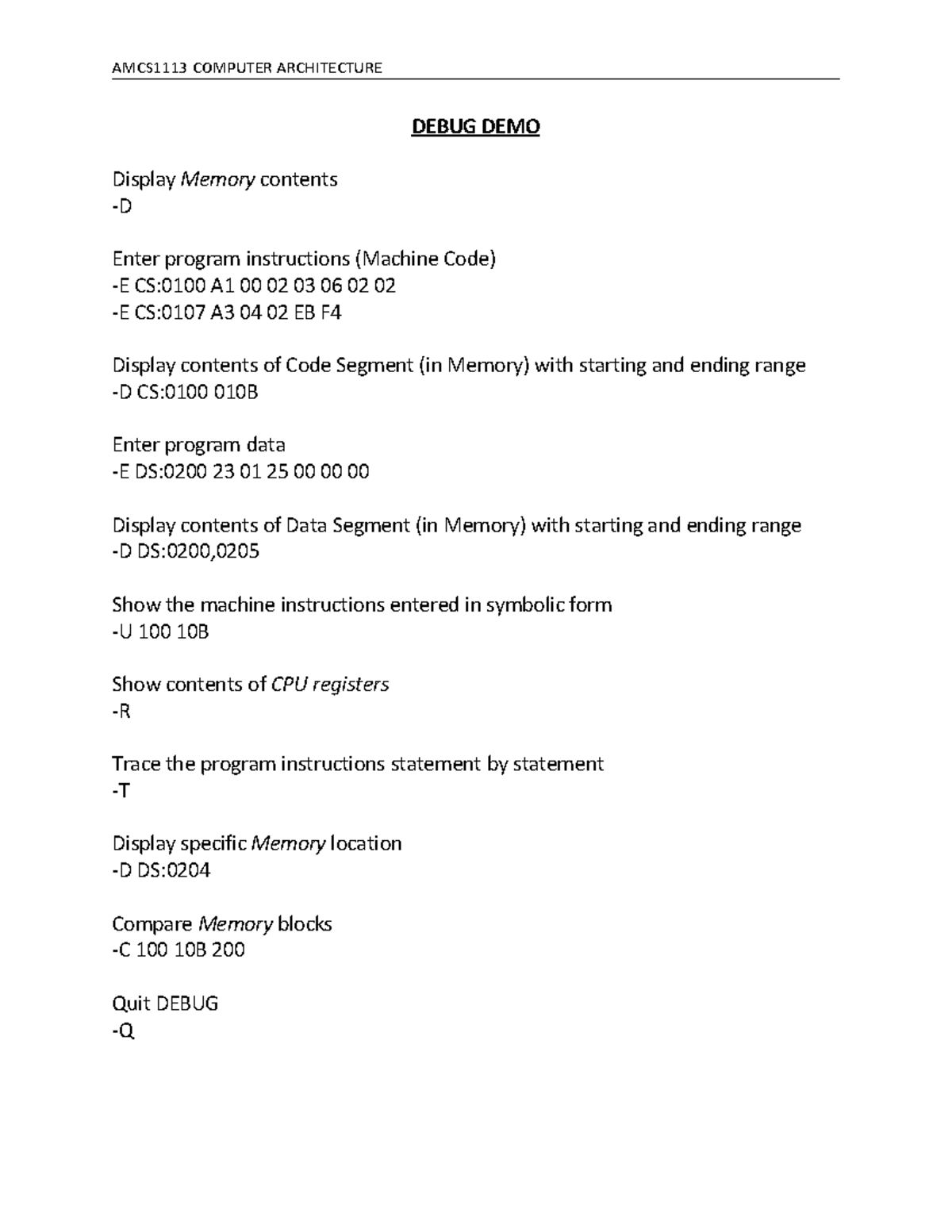 AMCS1113 COMPUTER ARCHITECTURE

DEBUG DEMO

Display Memory contents
-D

Enter program instructions (Machine Code)
-E CS:0100 A1 00 02 03 06 02 02
-E CS:0107 A3 04 02 EB F4

Display contents of Code Segment (in Memory) with starting and ending range
-D CS:0100 010B

Enter program data
-E DS:0200 23 01 25 00 00 00

Display contents of Data Segment (in Memory) with starting and ending range
-D DS:0200,0205

Show the machine instructions entered in symbolic form
-U 100 10B

Show contents of CPU registers
-R

Trace the program instructions statement by statement
-T

Display specific Memory location
-D DS:0204

Compare Memory blocks
-C 100 10B 200

Quit DEBUG
-Q